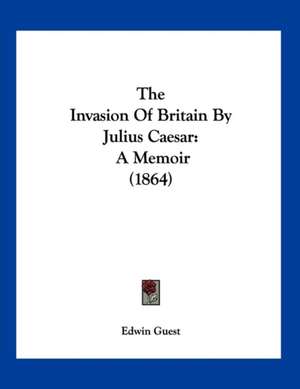 The
Invasion Of Britain By
Julius Caesar:
A Memoir
(1864)

Edwin Guest